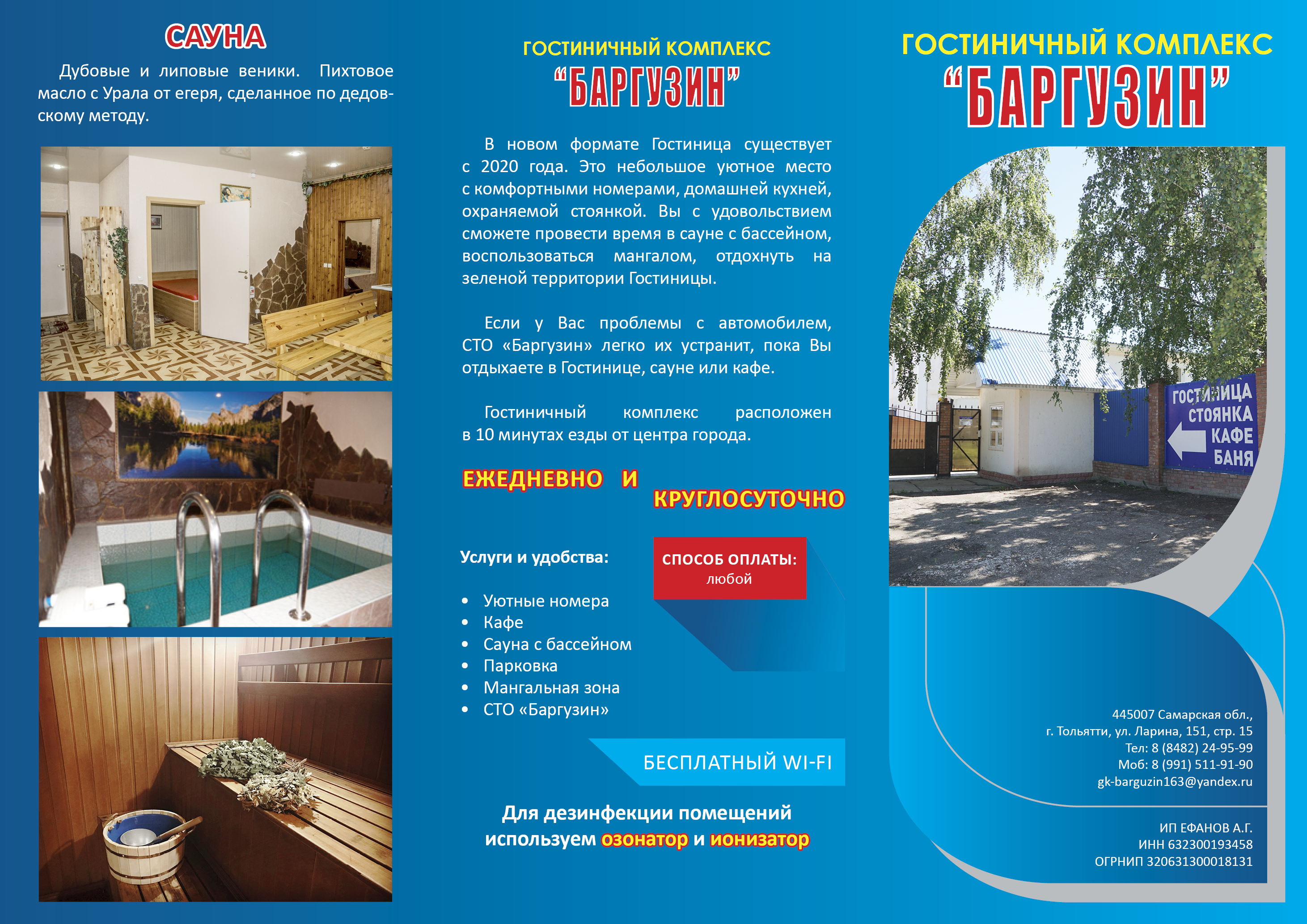 САУНА

Дубовые и липовые веники. Пихтовое масло с Урала от егеря, сделанное по дедовскому методу.

ГОСТИНИЧНЫЙ КОМПЛЕКС
“БАРГУЗИН”

В новом формате Гостиница существует с 2020 года. Это небольшое уютное место с комфортными номерами, домашней кухней, охраняемой стоянкой. Вы с удовольствием сможете провести время в сауне с бассейном, воспользоваться мангалом, отдохнуть на зеленой территории Гостиницы.

Если у Вас проблемы с автомобилем, СТО «Баргузин» легко их устранит, пока Вы отдыхаете в Гостинице, сауне или кафе.

Гостиничный комплекс расположен в 10 минутах езды от центра города.

ЕЖЕДНЕВНО И КРУГЛОСУТОЧНО

Услуги и удобства:

СПОСОБ ОПЛАТЫ:
любой

• Уютные номера
• Кафе
• Сауна с бассейном
• Парковка
• Мангальная зона
• СТО «Баргузин»

БЕСПЛАТНЫЙ WI-FI

Для дезинфекции помещений используем озонатор и ионизатор

ГОСТИНИЧНЫЙ КОМПЛЕКС
“БАРГУЗИН”

ГОСТИНИЦА
СТОЯНКА
КАФЕ
БАНЯ

445007 Самарская обл.,
г. Тольятти, ул. Ларина, 151, стр. 15
Тел: 8 (8482) 24-95-99
Моб: 8 (991) 511-91-90
gk-barguzin163@yandex.ru

ИП ЕФАНОВ А.Г.
ИНН 632300193458
ОГРНИП 320631300018131